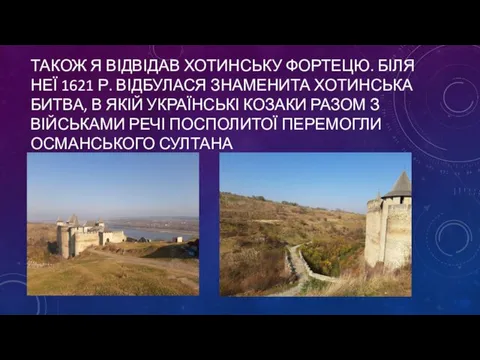 ТАКОЖ Я ВІДВІДАВ ХОТИНСЬКУ ФОРТЕЦЮ. БІЛЯ НЕЇ 1621 Р. ВІДБУЛАСЯ ЗНАМЕНИТА ХОТИНСЬКА БИТВА, В ЯКІЙ УКРАЇНСЬКІ КОЗАКИ РАЗОМ З ВІЙСЬКАМИ РЕЧІ ПОСПОЛИТОЇ ПЕРЕМОГЛИ ОСМАНСЬКОГО СУЛТАНА